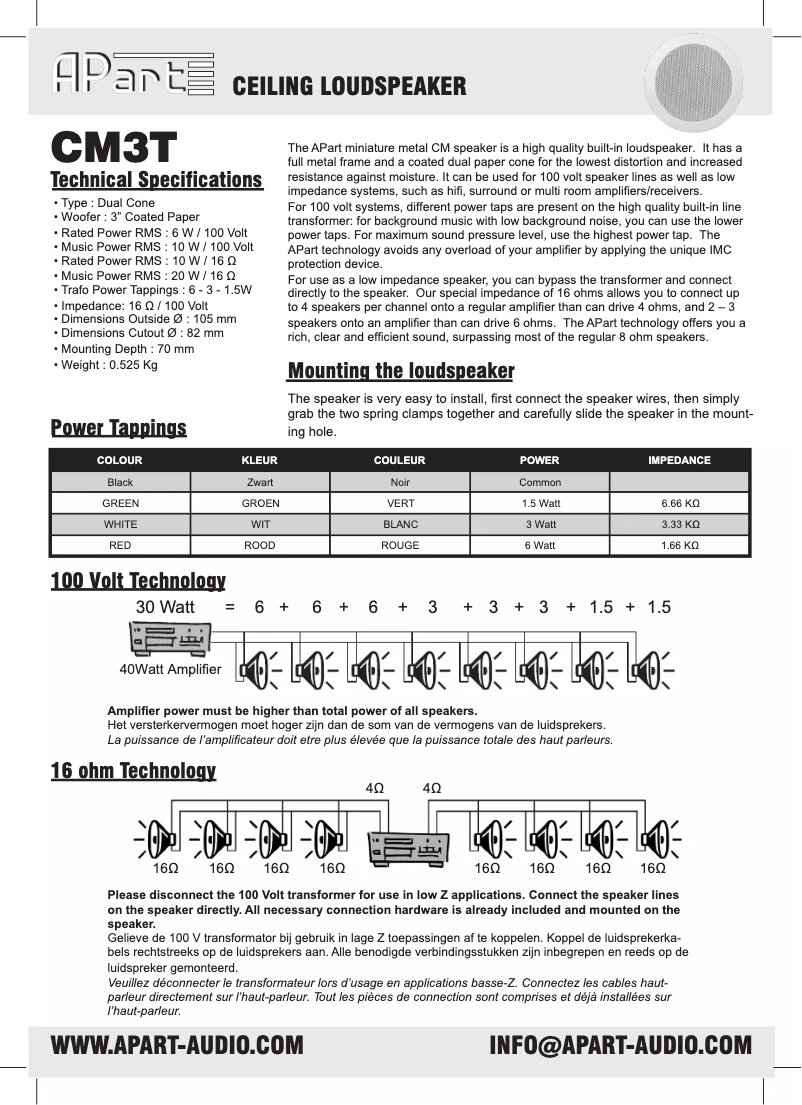 APart CEILING LOUDSPEAKER

CM3T

Technical Specifications

• Type : Dual Cone
• Woofer : 3" Coated Paper
• Rated Power RMS : 6 W / 100 Volt
• Music Power RMS : 10 W / 100 Volt
• Rated Power RMS : 10 W / 16 Ω
• Music Power RMS : 20 W / 16 Ω
• Trafo Power Tappings : 6 - 3 - 1.5W
• Impedance: 16 Ω / 100 Volt
• Dimensions Outside Ø : 105 mm
• Dimensions Cutout Ø : 82 mm
• Mounting Depth : 70 mm
• Weight : 0.525 Kg

The APart miniature metal CM speaker is a high quality built-in loudspeaker. It has a full metal frame and a coated dual paper cone for the lowest distortion and increased resistance against moisture. It can be used for 100 volt speaker lines as well as low impedance systems, such as hifi, surround or multi room amplifiers/receivers.
For 100 volt systems, different power taps are present on the high quality built-in line transformer: for background music with low background noise, you can use the lower power taps. For maximum sound pressure level, use the highest power tap. The APart technology avoids any overload of your amplifier by applying the unique IMC protection device.
For use as a low impedance speaker, you can bypass the transformer and connect directly to the speaker. Our special impedance of 16 ohms allows you to connect up to 4 speakers per channel onto a regular amplifier than can drive 4 ohms, and 2 – 3 speakers onto an amplifier than can drive 6 ohms. The APart technology offers you a rich, clear and efficient sound, surpassing most of the regular 8 ohm speakers.

Mounting the loudspeaker

The speaker is very easy to install, first connect the speaker wires, then simply grab the two spring clamps together and carefully slide the speaker in the mounting hole.

Power Tappings

| COLOUR | KLEUR | COULEUR | POWER | IMPEDANCE |
|---|---|---|---|---|
| Black | Zwart | Noir | Common | |
| GREEN | GROEN | VERT | 1.5 Watt | 6.66 KΩ |
| WHITE | WIT | BLANC | 3 Watt | 3.33 KΩ |
| RED | ROOD | ROUGE | 6 Watt | 1.66 KΩ |

100 Volt Technology

30 Watt = 6 + 6 + 6 + 3 + 3 + 3 + 1.5 + 1.5

40Watt Amplifier

Amplifier power must be higher than total power of all speakers.
Het versterkervermogen moet hoger zijn dan de som van de vermogens van de luidsprekers.
La puissance de l'amplificateur doit etre plus élevée que la puissance totale des haut parleurs.

16 ohm Technology

4Ω 4Ω

16Ω 16Ω 16Ω 16Ω 16Ω 16Ω 16Ω 16Ω

Please disconnect the 100 Volt transformer for use in low Z applications. Connect the speaker lines on the speaker directly. All necessary connection hardware is already included and mounted on the speaker.
Gelieve de 100 V transformator bij gebruik in lage Z toepassingen af te koppelen. Koppel de luidsprekerkabels rechtstreeks op de luidsprekers aan. Alle benodigde verbindingsstukken zijn inbegrepen en reeds op de luidspreker gemonteerd.
Veuillez déconnecter le transformateur lors d'usage en applications basse-Z. Connectez les cables haut-parleur directement sur l'haut-parleur. Tout les pièces de connection sont comprises et déjà installées sur l'haut-parleur.

WWW.APART-AUDIO.COM INFO@APART-AUDIO.COM